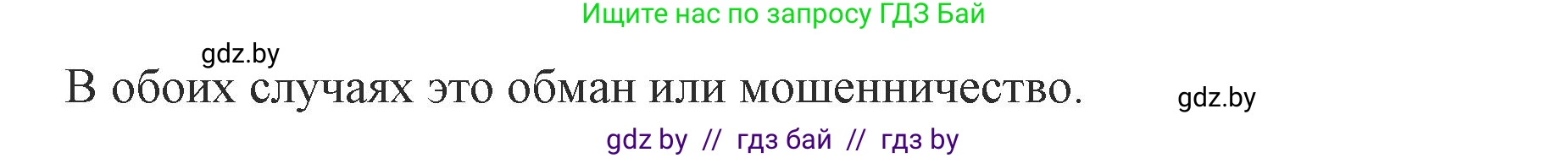 Ищите нас по запросу ГДЗ Бай

gdz.by

В обоих случаях это обман или мошенничество.

gdz.by

gdz by // гдз бай // гдз by